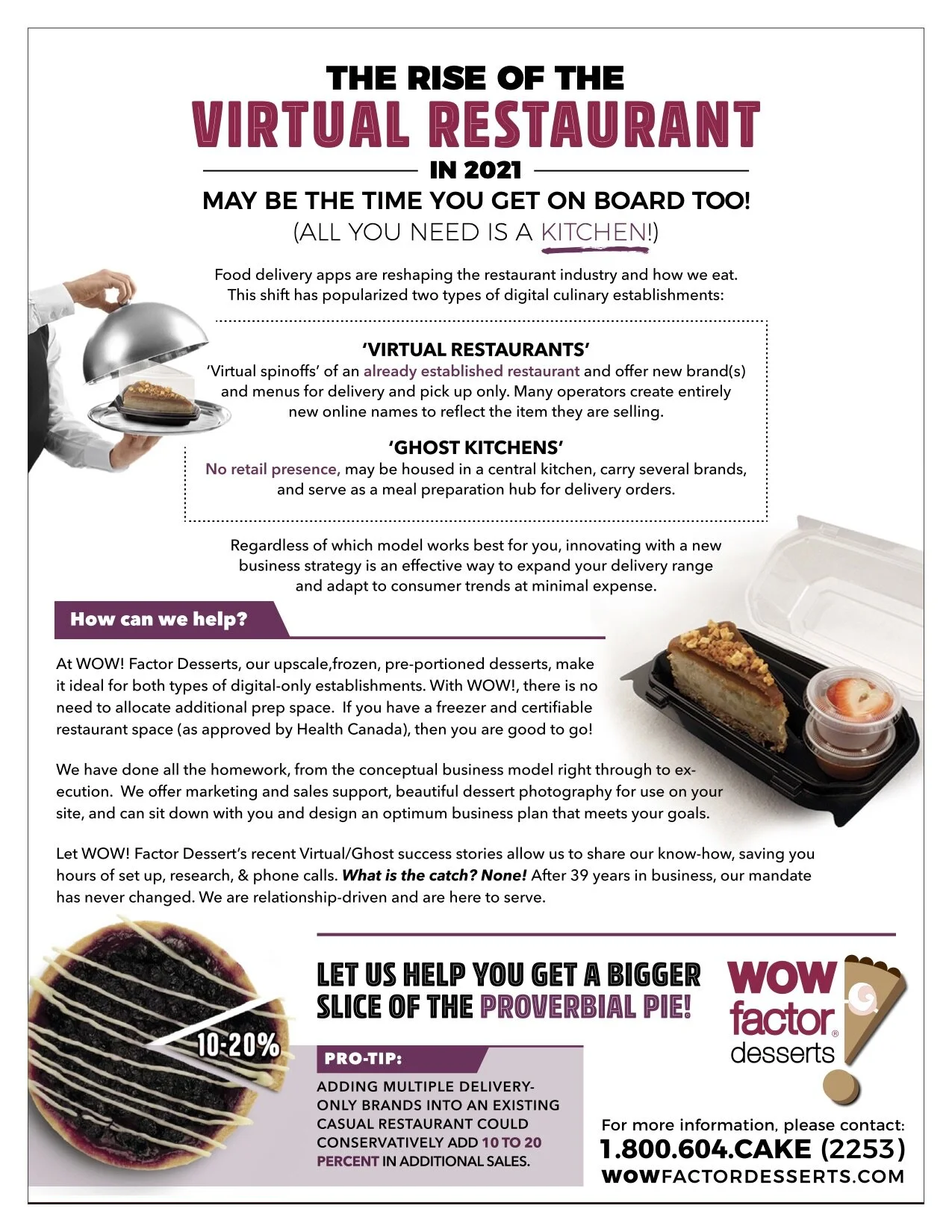 THE RISE OF THE
VIRTUAL RESTAURANT
IN 2021
MAY BE THE TIME YOU GET ON BOARD TOO!
(ALL YOU NEED IS A KITCHEN!)

Food delivery apps are reshaping the restaurant industry and how we eat. This shift has popularized two types of digital culinary establishments:

'VIRTUAL RESTAURANTS'
'Virtual spinoffs' of an already established restaurant and offer new brand(s) and menus for delivery and pick up only. Many operators create entirely new online names to reflect the item they are selling.

'GHOST KITCHENS'
No retail presence, may be housed in a central kitchen, carry several brands, and serve as a meal preparation hub for delivery orders.

Regardless of which model works best for you, innovating with a new business strategy is an effective way to expand your delivery range and adapt to consumer trends at minimal expense.

How can we help?

At WOW! Factor Desserts, our upscale,frozen, pre-portioned desserts, make it ideal for both types of digital-only establishments. With WOW!, there is no need to allocate additional prep space. If you have a freezer and certifiable restaurant space (as approved by Health Canada), then you are good to go!

We have done all the homework, from the conceptual business model right through to execution. We offer marketing and sales support, beautiful dessert photography for use on your site, and can sit down with you and design an optimum business plan that meets your goals.

Let WOW! Factor Dessert's recent Virtual/Ghost success stories allow us to share our know-how, saving you hours of set up, research, & phone calls. What is the catch? None! After 39 years in business, our mandate has never changed. We are relationship-driven and are here to serve.

10-20%

LET US HELP YOU GET A BIGGER SLICE OF THE PROVERBIAL PIE!

PRO-TIP:
ADDING MULTIPLE DELIVERY-ONLY BRANDS INTO AN EXISTING CASUAL RESTAURANT COULD CONSERVATIVELY ADD 10 TO 20 PERCENT IN ADDITIONAL SALES.

WOW factor® desserts

For more information, please contact:
1.800.604.CAKE (2253)
WOWFACTORDESSERTS.COM